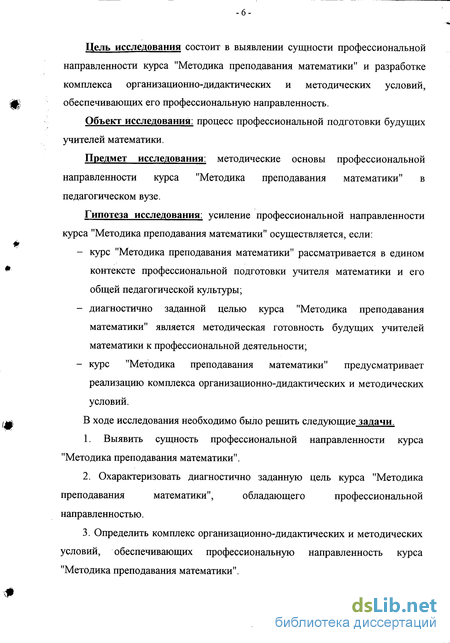 - 6 -

Цель исследования состоит в выявлении сущности профессиональной направленности курса "Методика преподавания математики" и разработке комплекса организационно-дидактических и методических условий, обеспечивающих его профессиональную направленность.

Объект исследования: процесс профессиональной подготовки будущих учителей математики.

Предмет исследования: методические основы профессиональной направленности курса "Методика преподавания математики" в педагогическом вузе.

Гипотеза исследования: усиление профессиональной направленности курса "Методика преподавания математики" осуществляется, если:

– курс "Методика преподавания математики" рассматривается в едином контексте профессиональной подготовки учителя математики и его общей педагогической культуры;

– диагностично заданной целью курса "Методика преподавания математики" является методическая готовность будущих учителей математики к профессиональной деятельности;

– курс "Методика преподавания математики" предусматривает реализацию комплекса организационно-дидактических и методических условий.

В ходе исследования необходимо было решить следующие задачи.

1. Выявить сущность профессиональной направленности курса "Методика преподавания математики".

2. Охарактеризовать диагностично заданную цель курса "Методика преподавания математики", обладающего профессиональной направленностью.

3. Определить комплекс организационно-дидактических и методических условий, обеспечивающих профессиональную направленность курса "Методика преподавания математики".

dsLib.net
библиотека диссертаций